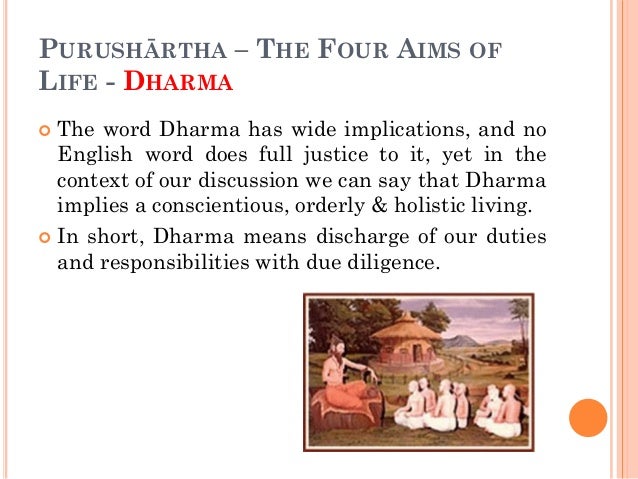 PURUSHĀRTHA – THE FOUR AIMS OF LIFE - DHARMA

The word Dharma has wide implications, and no English word does full justice to it, yet in the context of our discussion we can say that Dharma implies a conscientious, orderly & holistic living.

In short, Dharma means discharge of our duties and responsibilities with due diligence.